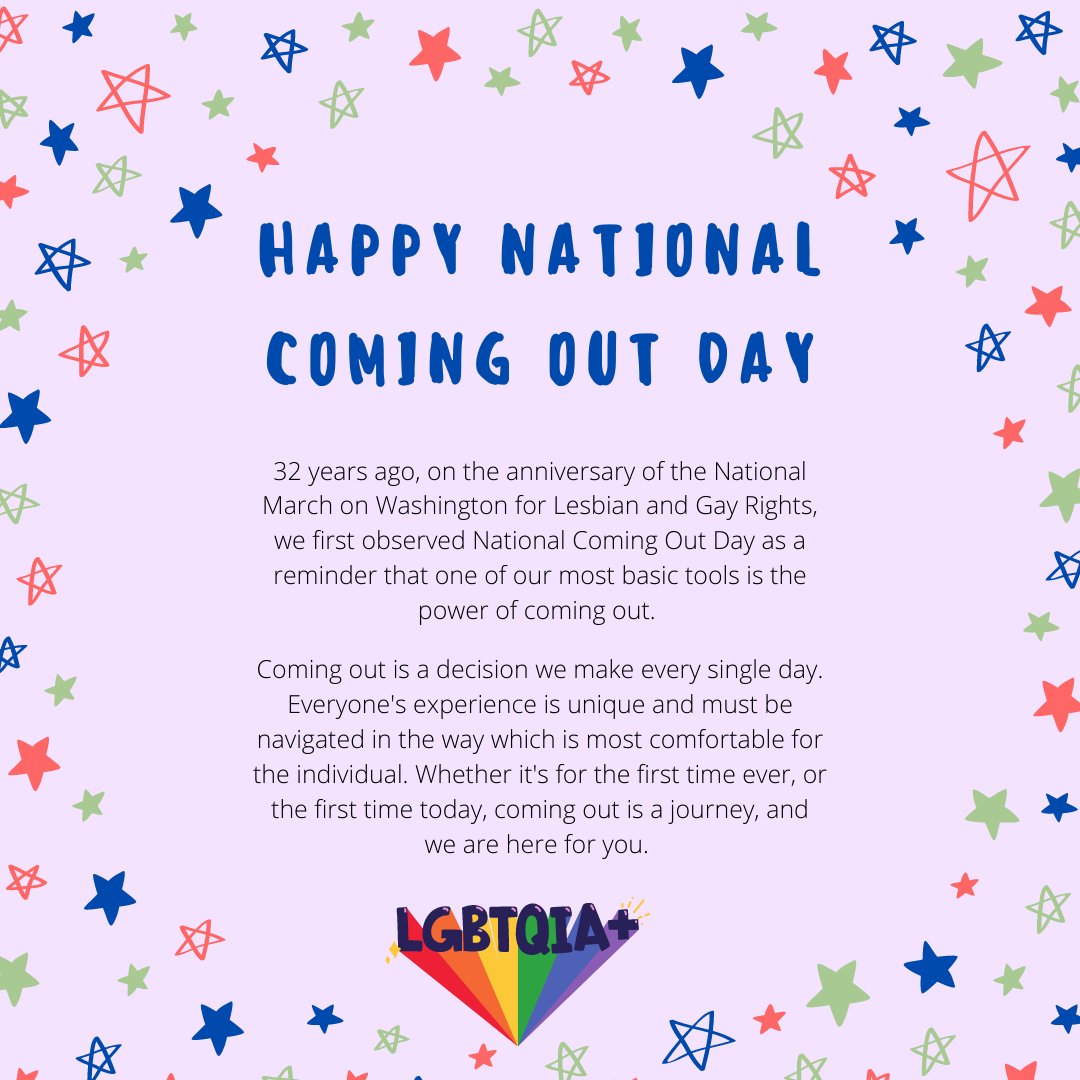 HAPPY NATIONAL COMING OUT DAY

32 years ago, on the anniversary of the National March on Washington for Lesbian and Gay Rights, we first observed National Coming Out Day as a reminder that one of our most basic tools is the power of coming out.

Coming out is a decision we make every single day. Everyone's experience is unique and must be navigated in the way which is most comfortable for the individual. Whether it's for the first time ever, or the first time today, coming out is a journey, and we are here for you.

LGBTQIA+